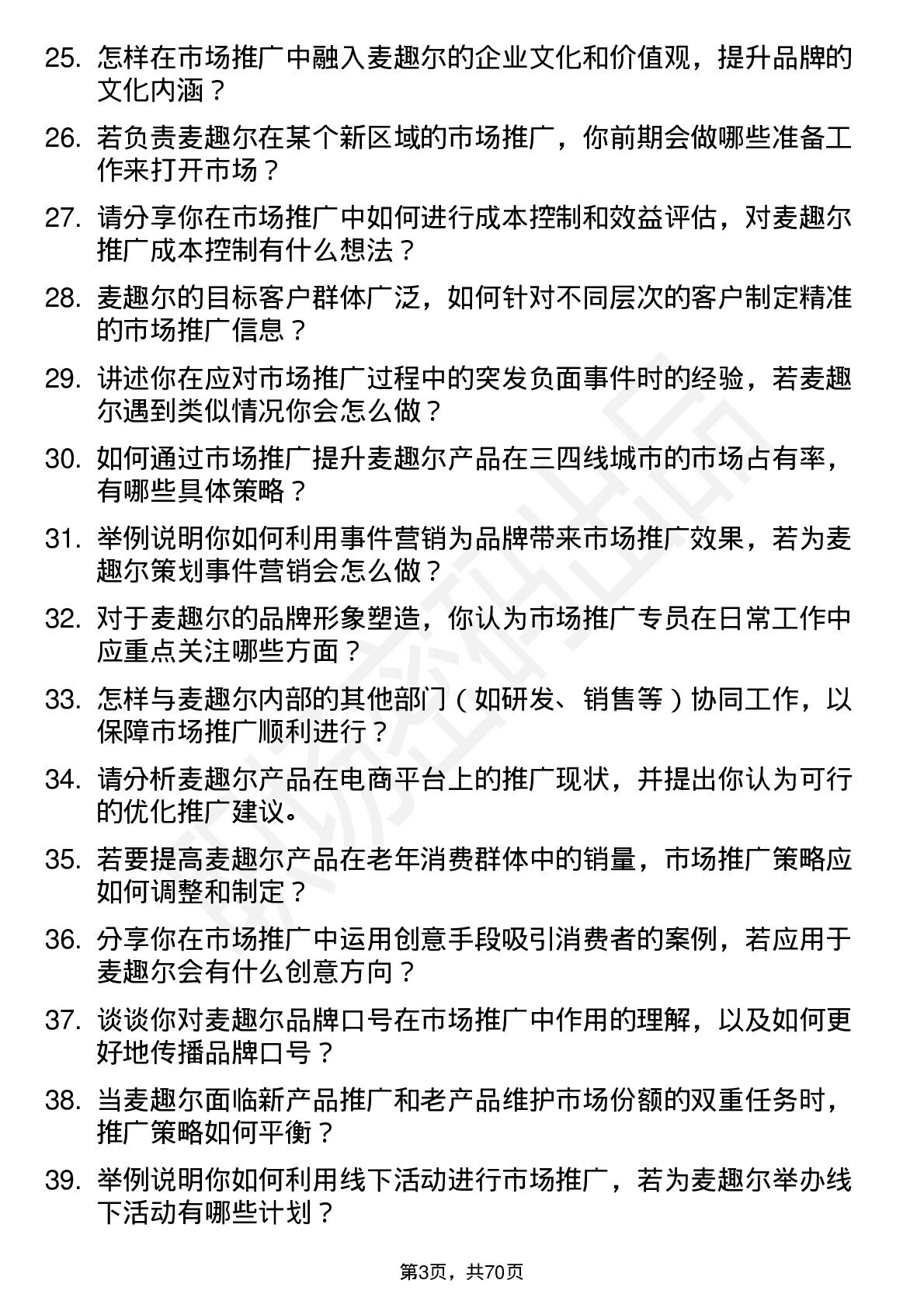 25. 怎样在市场推广中融入麦趣尔的企业文化和价值观，提升品牌的文化内涵？

26. 若负责麦趣尔在某个新区域的市场推广，你前期会做哪些准备工作来打开市场？

27. 请分享你在市场推广中如何进行成本控制和效益评估，对麦趣尔推广成本控制有什么想法？

28. 麦趣尔的目标客户群体广泛，如何针对不同层次的客户制定精准的市场推广信息？

29. 讲述你在应对市场推广过程中的突发负面事件时的经验，若麦趣尔遇到类似情况你会怎么做？

30. 如何通过市场推广提升麦趣尔产品在三四线城市的市场占有率，有哪些具体策略？

31. 举例说明你如何利用事件营销为品牌带来市场推广效果，若为麦趣尔策划事件营销会怎么做？

32. 对于麦趣尔的品牌形象塑造，你认为市场推广专员在日常工作中应重点关注哪些方面？

33. 怎样与麦趣尔内部的其他部门（如研发、销售等）协同工作，以保障市场推广顺利进行？

34. 请分析麦趣尔产品在电商平台上的推广现状，并提出你认为可行的优化推广建议。

35. 若要提高麦趣尔产品在老年消费群体中的销量，市场推广策略应如何调整和制定？

36. 分享你在市场推广中运用创意手段吸引消费者的案例，若应用于麦趣尔会有什么创意方向？

37. 谈谈你对麦趣尔品牌口号在市场推广中作用的理解，以及如何更好地传播品牌口号？

38. 当麦趣尔面临新产品推广和老产品维护市场份额的双重任务时，推广策略如何平衡？

39. 举例说明你如何利用线下活动进行市场推广，若为麦趣尔举办线下活动有哪些计划？

第3页，共70页